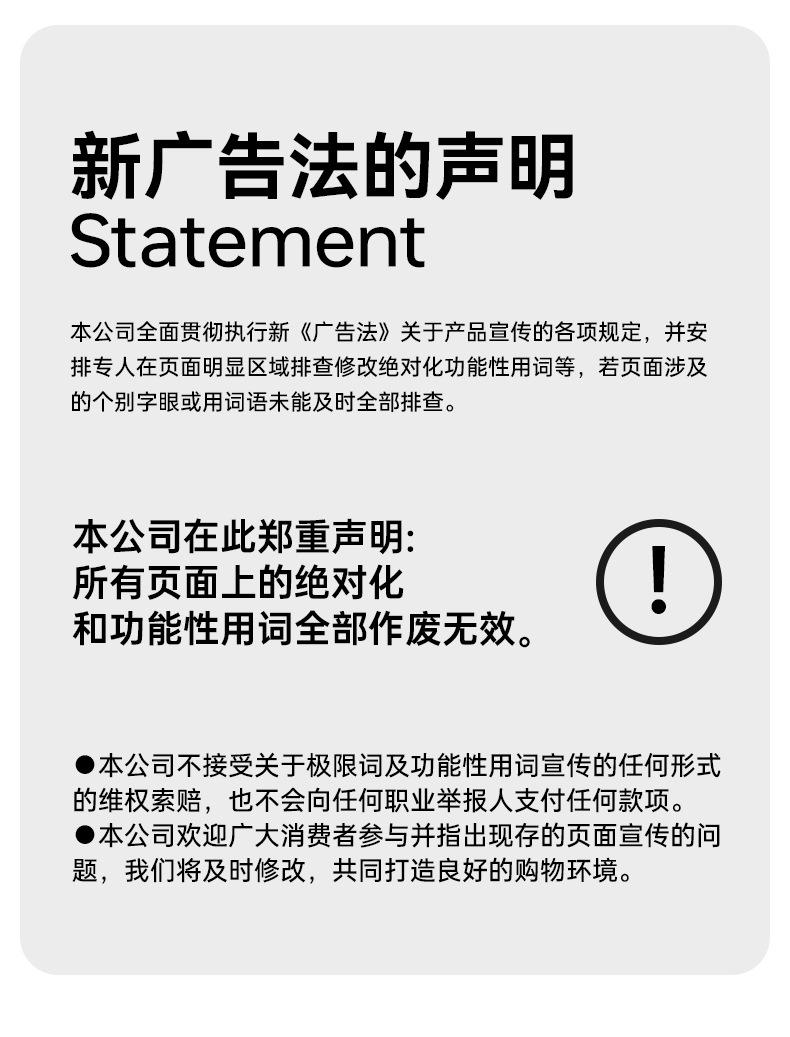 新广告法的声明
Statement

本公司全面贯彻执行新《广告法》关于产品宣传的各项规定，并安排专人在页面明显区域排查修改绝对化功能性用词等，若页面涉及的个别字眼或用词语未能及时全部排查。

本公司在此郑重声明:
所有页面上的绝对化
和功能性用词全部作废无效。

!

●本公司不接受关于极限词及功能性用词宣传的任何形式的维权索赔，也不会向任何职业举报人支付任何款项。
●本公司欢迎广大消费者参与并指出现存的页面宣传的问题，我们将及时修改，共同打造良好的购物环境。